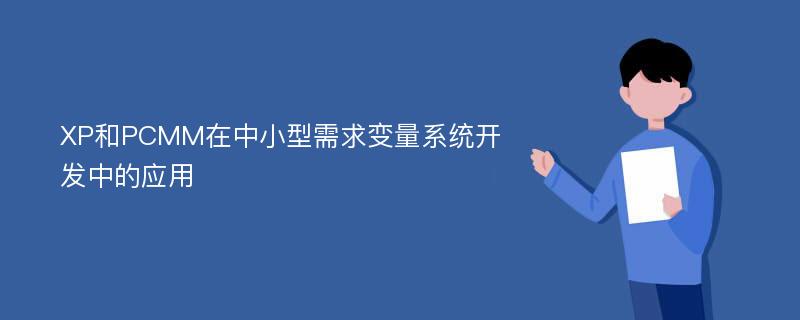 XP和PCMM在中小型需求变量系统开发中的应用